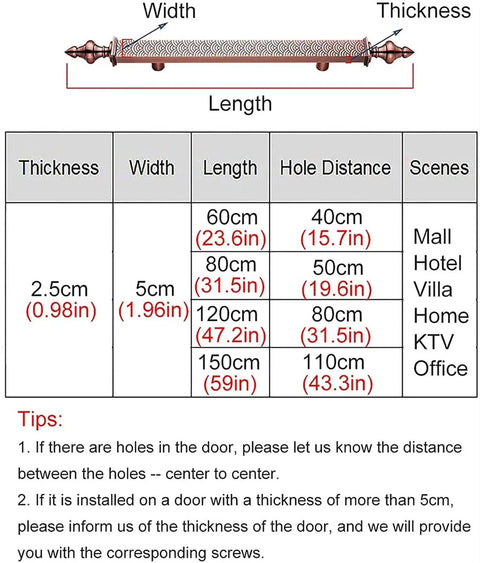 Width

Thickness

Length

| Thickness | Width | Length | Hole Distance | Scenes |
|---|---|---|---|---|
| 2.5cm (0.98in) | 5cm (1.96in) | 60cm (23.6in) | 40cm (15.7in) | Mall Hotel Villa Home KTV Office |
| | | 80cm (31.5in) | 50cm (19.6in) | |
| | | 120cm (47.2in) | 80cm (31.5in) | |
| | | 150cm (59in) | 110cm (43.3in) | |

Tips:

1. If there are holes in the door, please let us know the distance between the holes -- center to center.

2. If it is installed on a door with a thickness of more than 5cm, please inform us of the thickness of the door, and we will provide you with the corresponding screws.